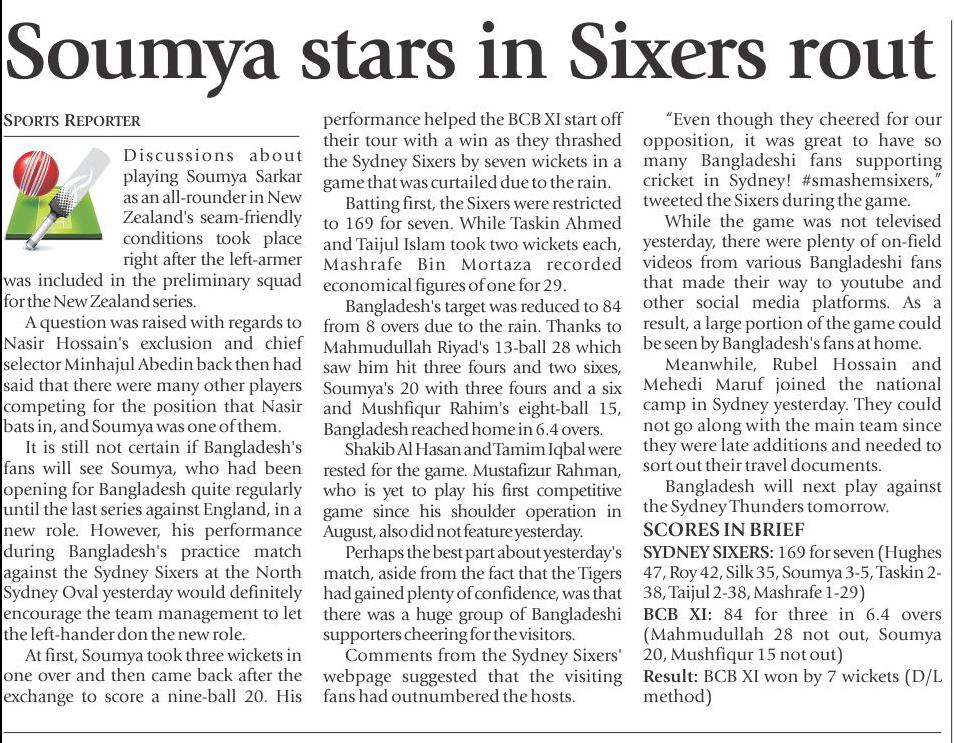 Soumya stars in Sixers rout

SPORTS REPORTER

Discussions about playing Soumya Sarkar as an all-rounder in New Zealand's seam-friendly conditions took place right after the left-armer was included in the preliminary squad for the New Zealand series.

A question was raised with regards to Nasir Hossain's exclusion and chief selector Minhajul Abedin back then had said that there were many other players competing for the position that Nasir bats in, and Soumya was one of them.

It is still not certain if Bangladesh's fans will see Soumya, who had been opening for Bangladesh quite regularly until the last series against England, in a new role. However, his performance during Bangladesh's practice match against the Sydney Sixers at the North Sydney Oval yesterday would definitely encourage the team management to let the left-hander don the new role.

At first, Soumya took three wickets in one over and then came back after the exchange to score a nine-ball 20. His performance helped the BCB XI start off their tour with a win as they thrashed the Sydney Sixers by seven wickets in a game that was curtailed due to the rain.

Batting first, the Sixers were restricted to 169 for seven. While Taskin Ahmed and Taijul Islam took two wickets each, Mashrafe Bin Mortaza recorded economical figures of one for 29.

Bangladesh's target was reduced to 84 from 8 overs due to the rain. Thanks to Mahmudullah Riyad's 13-ball 28 which saw him hit three fours and two sixes, Soumya's 20 with three fours and a six and Mushfiqur Rahim's eight-ball 15, Bangladesh reached home in 6.4 overs.

Shakib Al Hasan and Tamim Iqbal were rested for the game. Mustafizur Rahman, who is yet to play his first competitive game since his shoulder operation in August, also did not feature yesterday.

Perhaps the best part about yesterday's match, aside from the fact that the Tigers had gained plenty of confidence, was that there was a huge group of Bangladeshi supporters cheering for the visitors.

Comments from the Sydney Sixers' webpage suggested that the visiting fans had outnumbered the hosts.

"Even though they cheered for our opposition, it was great to have so many Bangladeshi fans supporting cricket in Sydney! #smashemsixers," tweeted the Sixers during the game.

While the game was not televised yesterday, there were plenty of on-field videos from various Bangladeshi fans that made their way to youtube and other social media platforms. As a result, a large portion of the game could be seen by Bangladesh's fans at home.

Meanwhile, Rubel Hossain and Mehedi Maruf joined the national camp in Sydney yesterday. They could not go along with the main team since they were late additions and needed to sort out their travel documents.

Bangladesh will next play against the Sydney Thunders tomorrow.

SCORES IN BRIEF

SYDNEY SIXERS: 169 for seven (Hughes 47, Roy 42, Silk 35, Soumya 3-5, Taskin 2-38, Taijul 2-38, Mashrafe 1-29)

BCB XI: 84 for three in 6.4 overs (Mahmudullah 28 not out, Soumya 20, Mushfiqur 15 not out)

Result: BCB XI won by 7 wickets (D/L method)